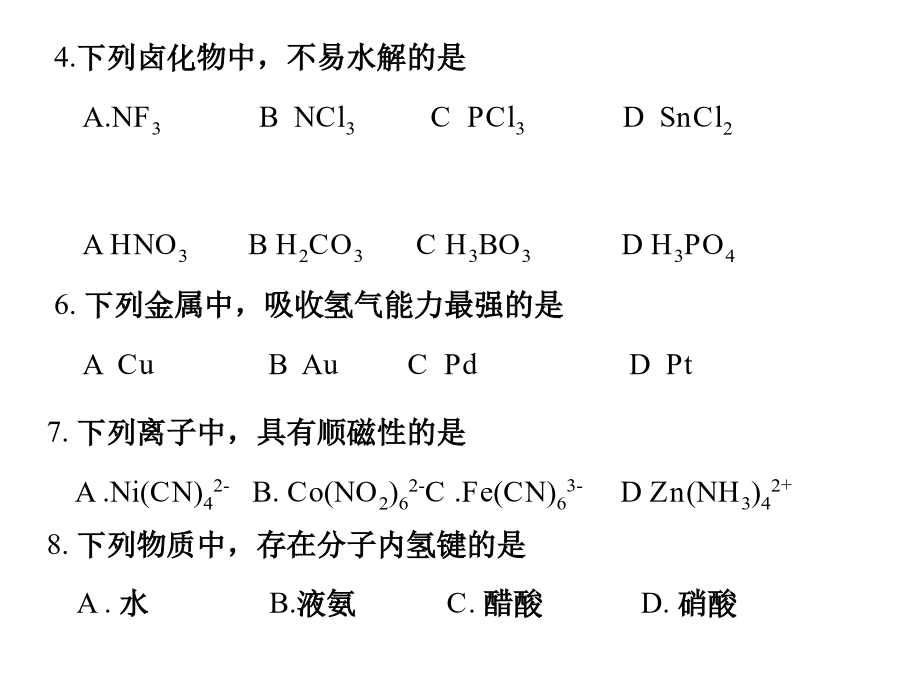 4.下列卤化物中，不易水解的是

A.$NF_3$　　B $NCl_3$　　C $PCl_3$　　D $SnCl_2$

A $HNO_3$　　B $H_2CO_3$　　C $H_3BO_3$　　D $H_3PO_4$

6. 下列金属中，吸收氢气能力最强的是

A Cu　　B Au　　C Pd　　D Pt

7. 下列离子中，具有顺磁性的是

A .$Ni(CN)_4^{2-}$　B. $Co(NO_2)_6^{2-}$C .$Fe(CN)_6^{3-}$　D $Zn(NH_3)_4^{2+}$

8. 下列物质中，存在分子内氢键的是

A . 水　　B.液氨　　C. 醋酸　　D. 硝酸